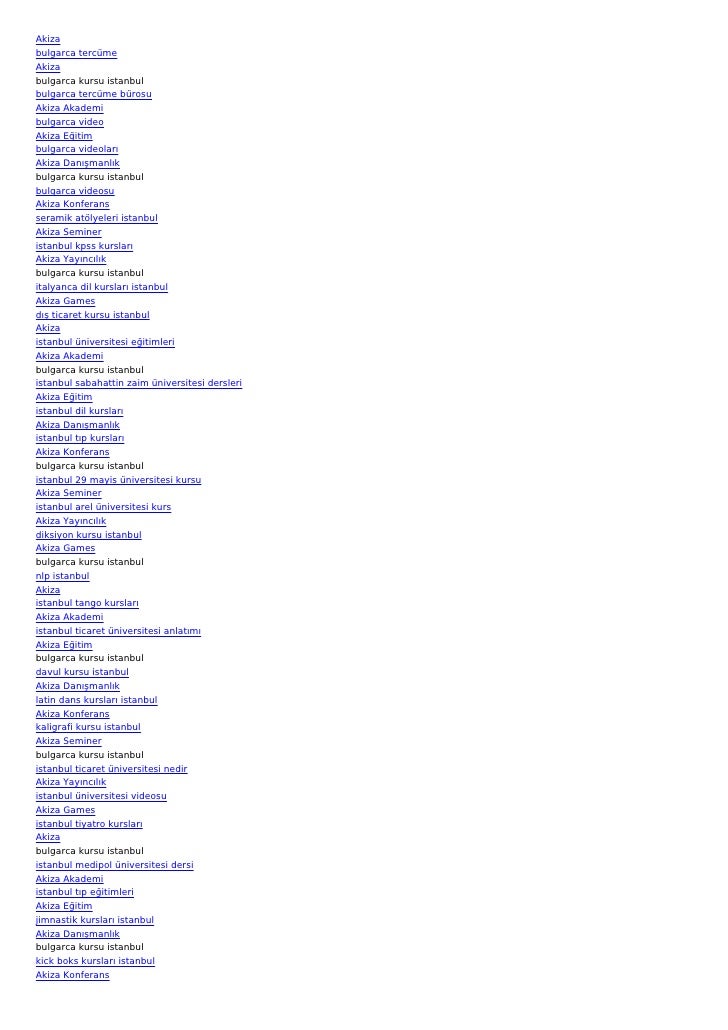 Akiza
bulgarca tercüme
Akiza
bulgarca kursu istanbul
bulgarca tercüme bürosu
Akiza Akademi
bulgarca video
Akiza Eğitim
bulgarca videoları
Akiza Danışmanlık
bulgarca kursu istanbul
bulgarca videosu
Akiza Konferans
seramik atölyeleri istanbul
Akiza Seminer
istanbul kpss kursları
Akiza Yayıncılık
bulgarca kursu istanbul
italyanca dil kursları istanbul
Akiza Games
dış ticaret kursu istanbul
Akiza
istanbul üniversitesi eğitimleri
Akiza Akademi
bulgarca kursu istanbul
istanbul sabahattin zaim üniversitesi dersleri
Akiza Eğitim
istanbul dil kursları
Akiza Danışmanlık
istanbul tıp kursları
Akiza Konferans
bulgarca kursu istanbul
istanbul 29 mayis üniversitesi kursu
Akiza Seminer
istanbul arel üniversitesi kurs
Akiza Yayıncılık
diksiyon kursu istanbul
Akiza Games
bulgarca kursu istanbul
nlp istanbul
Akiza
istanbul tango kursları
Akiza Akademi
istanbul ticaret üniversitesi anlatımı
Akiza Eğitim
bulgarca kursu istanbul
davul kursu istanbul
Akiza Danışmanlık
latin dans kursları istanbul
Akiza Konferans
kaligrafi kursu istanbul
Akiza Seminer
bulgarca kursu istanbul
istanbul ticaret üniversitesi nedir
Akiza Yayıncılık
istanbul üniversitesi videosu
Akiza Games
istanbul tiyatro kursları
Akiza
bulgarca kursu istanbul
istanbul medipol üniversitesi dersi
Akiza Akademi
istanbul tıp eğitimleri
Akiza Eğitim
jimnastik kursları istanbul
Akiza Danışmanlık
bulgarca kursu istanbul
kick boks kursları istanbul
Akiza Konferans